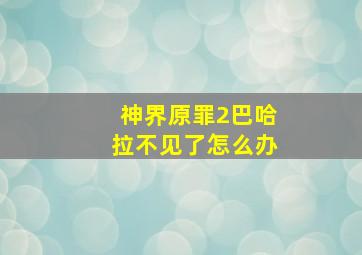 神界原罪2巴哈拉不见了怎么办